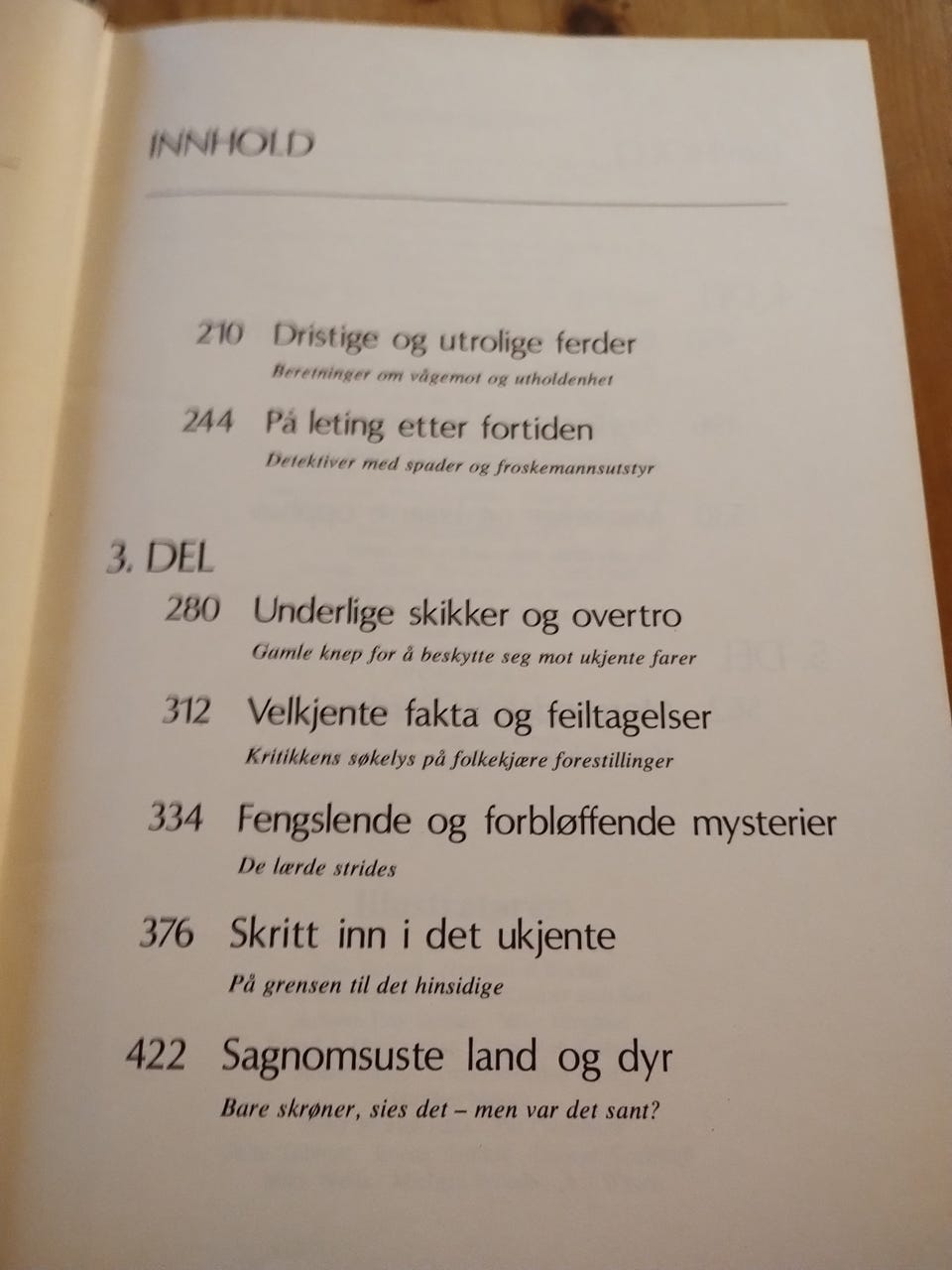 INNHOLD

210 Dristige og utrolige ferder
Beretninger om vågemot og utholdenhet

244 På leting etter fortiden
Detektiver med spader og froskemannsutstyr

3. DEL
280 Underlige skikker og overtro
Gamle knep for å beskytte seg mot ukjente farer

312 Velkjente fakta og feiltagelser
Kritikkens søkelys på folkekjære forestillinger

334 Fengslende og forbløffende mysterier
De lærde strides

376 Skritt inn i det ukjente
På grensen til det hinsidige

422 Sagnomsuste land og dyr
Bare skrøner, sies det – men var det sant?